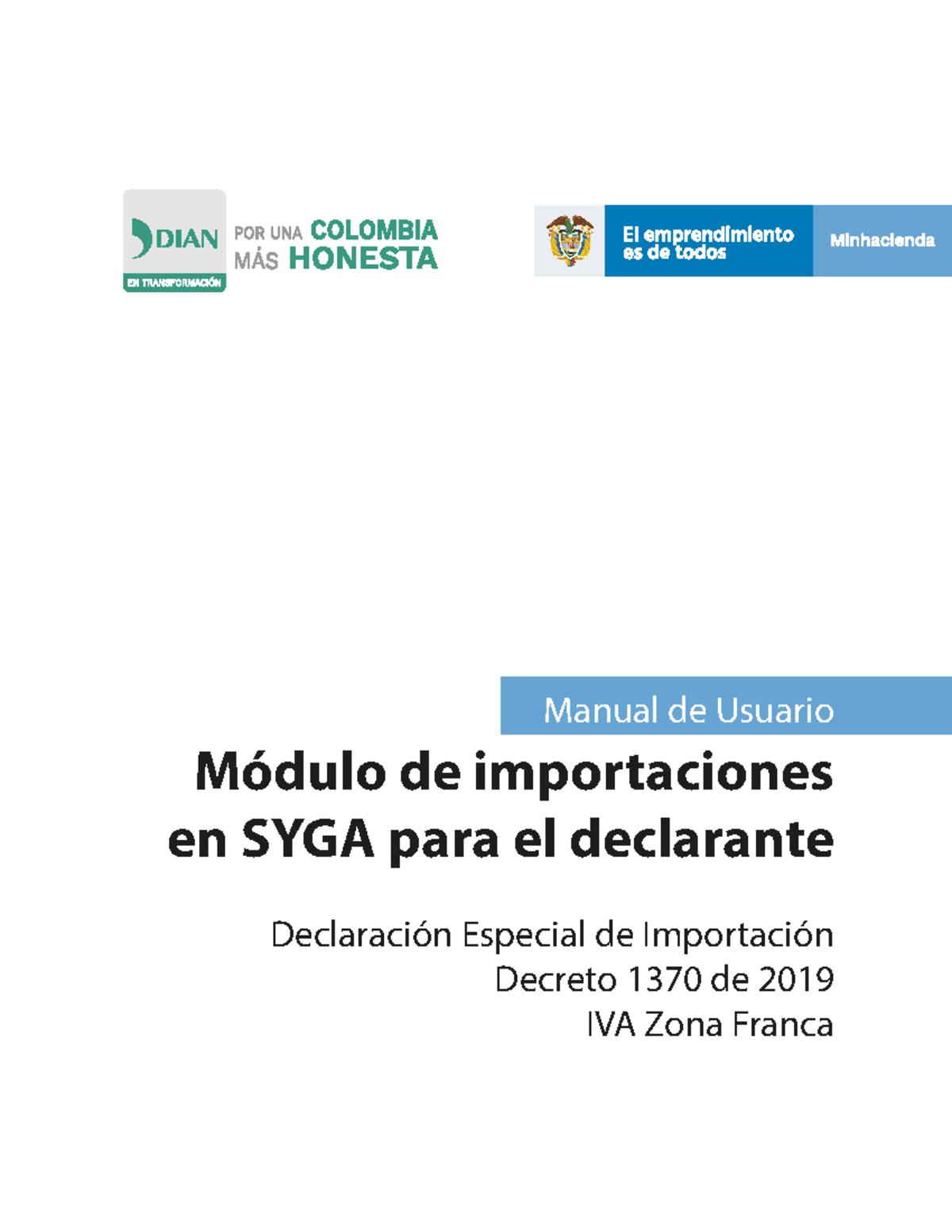 DIAN
EN TRANSFORMACIÓN

POR UNA COLOMBIA
MÁS HONESTA

El emprendimiento es de todos

Minhacienda

Manual de Usuario

Módulo de importaciones en SYGA para el declarante

Declaración Especial de Importación
Decreto 1370 de 2019
IVA Zona Franca